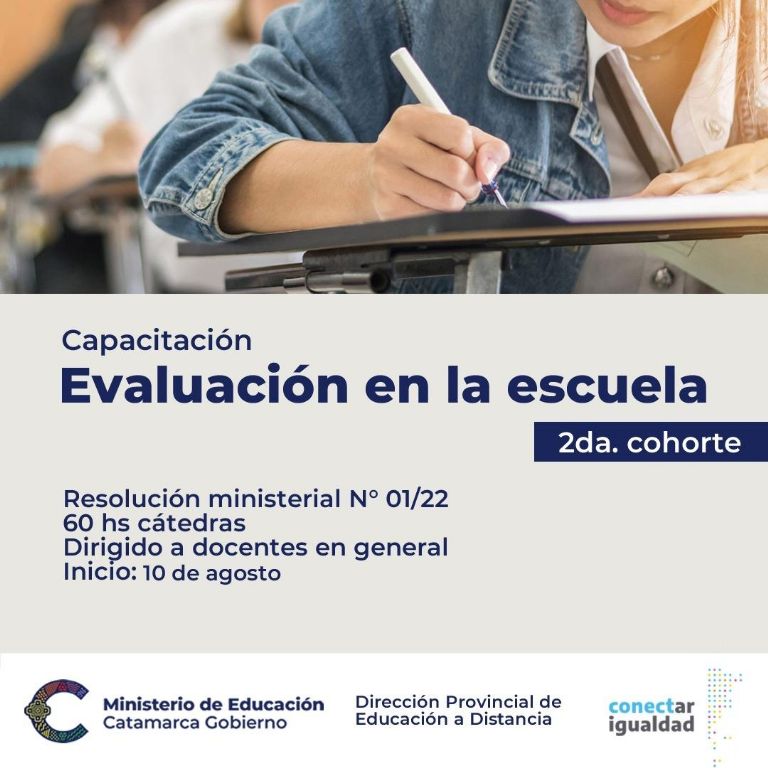 Capacitación

Evaluación en la escuela

2da. cohorte

Resolución ministerial N° 01/22
60 hs cátedras
Dirigido a docentes en general
Inicio: 10 de agosto

Ministerio de Educación
Catamarca Gobierno

Dirección Provincial de
Educación a Distancia

conectar
igualdad